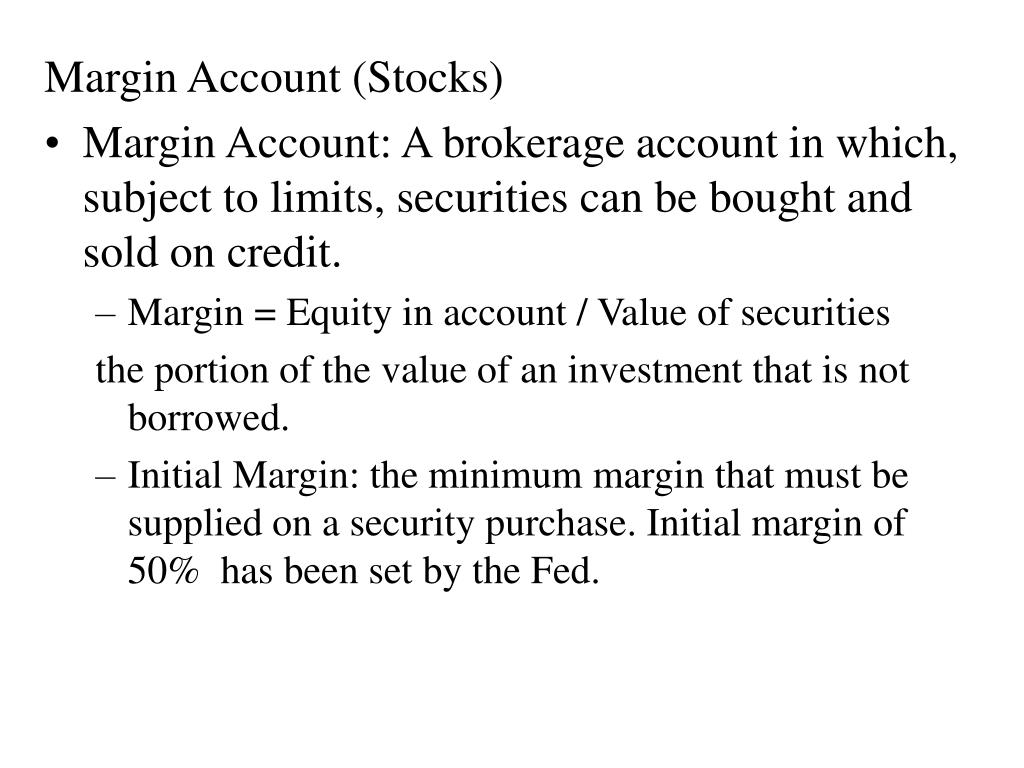 Margin Account (Stocks)

• Margin Account: A brokerage account in which, subject to limits, securities can be bought and sold on credit.

– Margin = Equity in account / Value of securities

the portion of the value of an investment that is not borrowed.

– Initial Margin: the minimum margin that must be supplied on a security purchase. Initial margin of 50% has been set by the Fed.